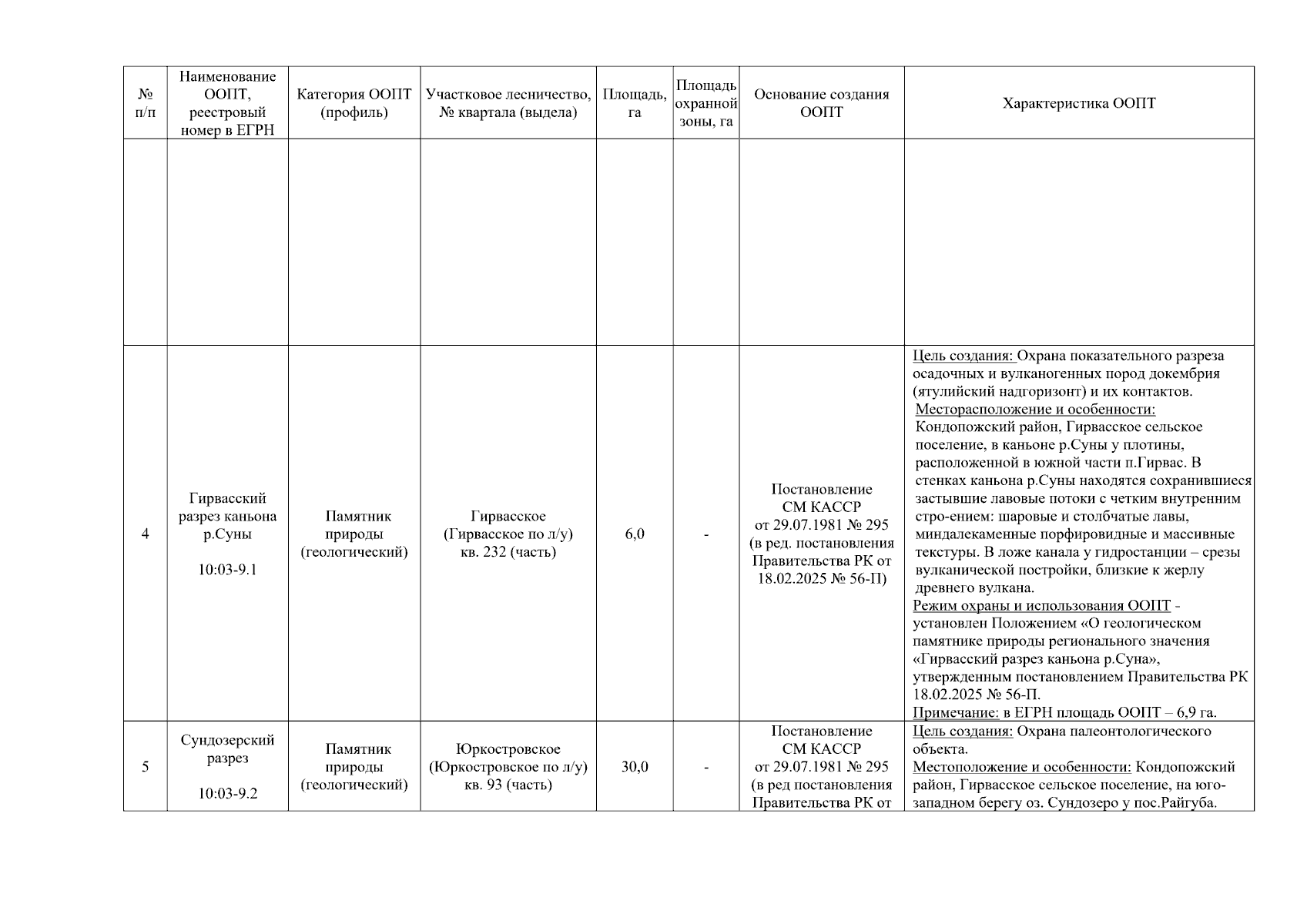 | № п/п | Наименование ООПТ, реестровый номер в ЕГРН | Категория ООПТ (профиль) | Участковое лесничество, № квартала (выдела) | Площадь, га | Площадь охранной зоны, га | Основание создания ООПТ | Характеристика ООПТ |
|---|---|---|---|---|---|---|---|
| | | | | | | | |
| 4 | Гирвасский разрез каньона р.Суны 10:03-9.1 | Памятник природы (геологический) | Гирвасское (Гирвасское по л/у) кв. 232 (часть) | 6,0 | - | Постановление СМ КАССР от 29.07.1981 № 295 (в ред. постановления Правительства РК от 18.02.2025 № 56-П) | Цель создания: Охрана показательного разреза осадочных и вулканогенных пород докембрия (ятулийский надгоризонт) и их контактов. Месторасположение и особенности: Кондопожский район, Гирвасское сельское поселение, в каньоне р.Суны у плотины, расположенной в южной части п.Гирвас. В стенках каньона р.Суны находятся сохранившиеся застывшие лавовые потоки с четким внутренним стро-ением: шаровые и столбчатые лавы, миндалекаменные порфировидные и массивные текстуры. В ложе канала у гидростанции – срезы вулканической постройки, близкие к жерлу древнего вулкана. Режим охраны и использования ООПТ - установлен Положением «О геологическом памятнике природы регионального значения «Гирвасский разрез каньона р.Суна», утвержденным постановлением Правительства РК 18.02.2025 № 56-П. Примечание: в ЕГРН площадь ООПТ – 6,9 га. |
| 5 | Сундозерский разрез 10:03-9.2 | Памятник природы (геологический) | Юркостровское (Юркостровское по л/у) кв. 93 (часть) | 30,0 | - | Постановление СМ КАССР от 29.07.1981 № 295 (в ред постановления Правительства РК от | Цель создания: Охрана палеонтологического объекта. Местоположение и особенности: Кондопожский район, Гирвасское сельское поселение, на юго-западном берегу оз. Сундозеро у пос.Райгуба. |